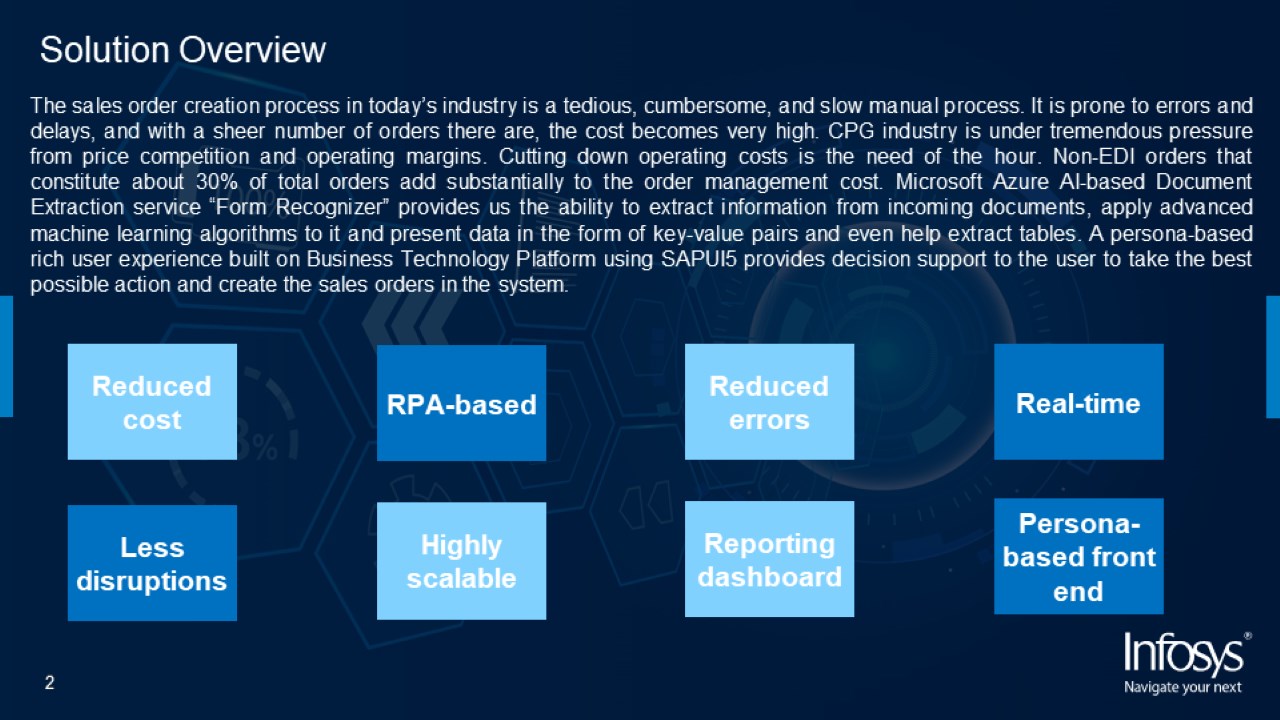 Solution Overview

The sales order creation process in today's industry is a tedious, cumbersome, and slow manual process. It is prone to errors and delays, and with a sheer number of orders there are, the cost becomes very high. CPG industry is under tremendous pressure from price competition and operating margins. Cutting down operating costs is the need of the hour. Non-EDI orders that constitute about 30% of total orders add substantially to the order management cost. Microsoft Azure AI-based Document Extraction service "Form Recognizer" provides us the ability to extract information from incoming documents, apply advanced machine learning algorithms to it and present data in the form of key-value pairs and even help extract tables. A persona-based rich user experience built on Business Technology Platform using SAPUI5 provides decision support to the user to take the best possible action and create the sales orders in the system.

Reduced cost

RPA-based

Reduced errors

Real-time

Less disruptions

Highly scalable

Reporting dashboard

Persona-based front end

2

Infosys®
Navigate your next